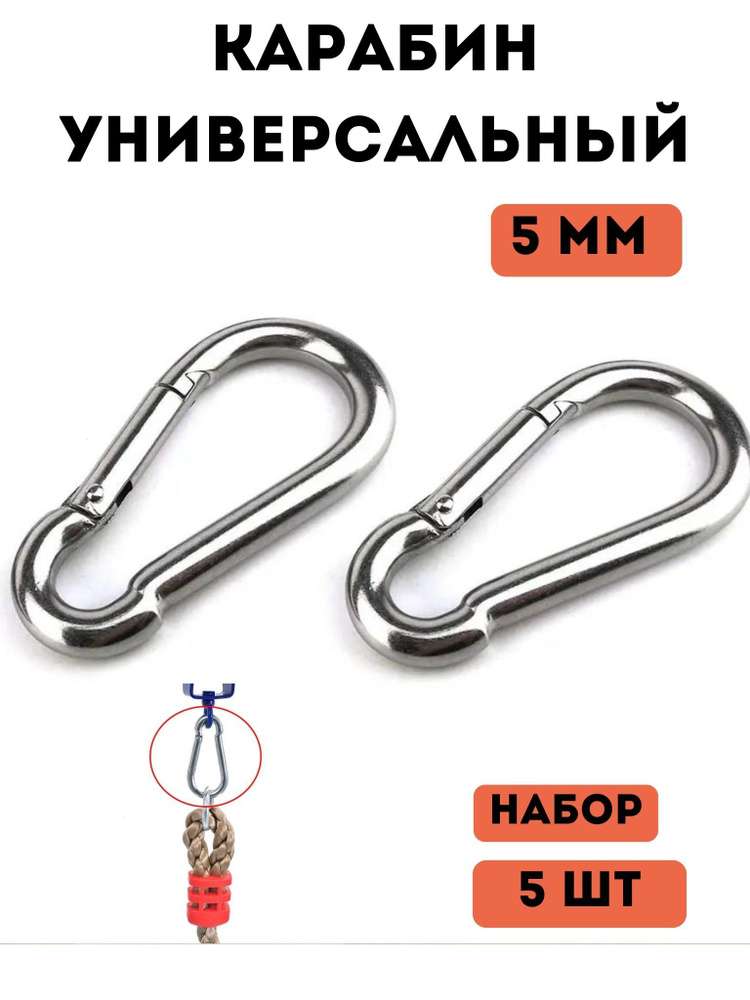 КАРАБИН
УНИВЕРСАЛЬНЫЙ

5 ММ

НАБОР

5 ШТ